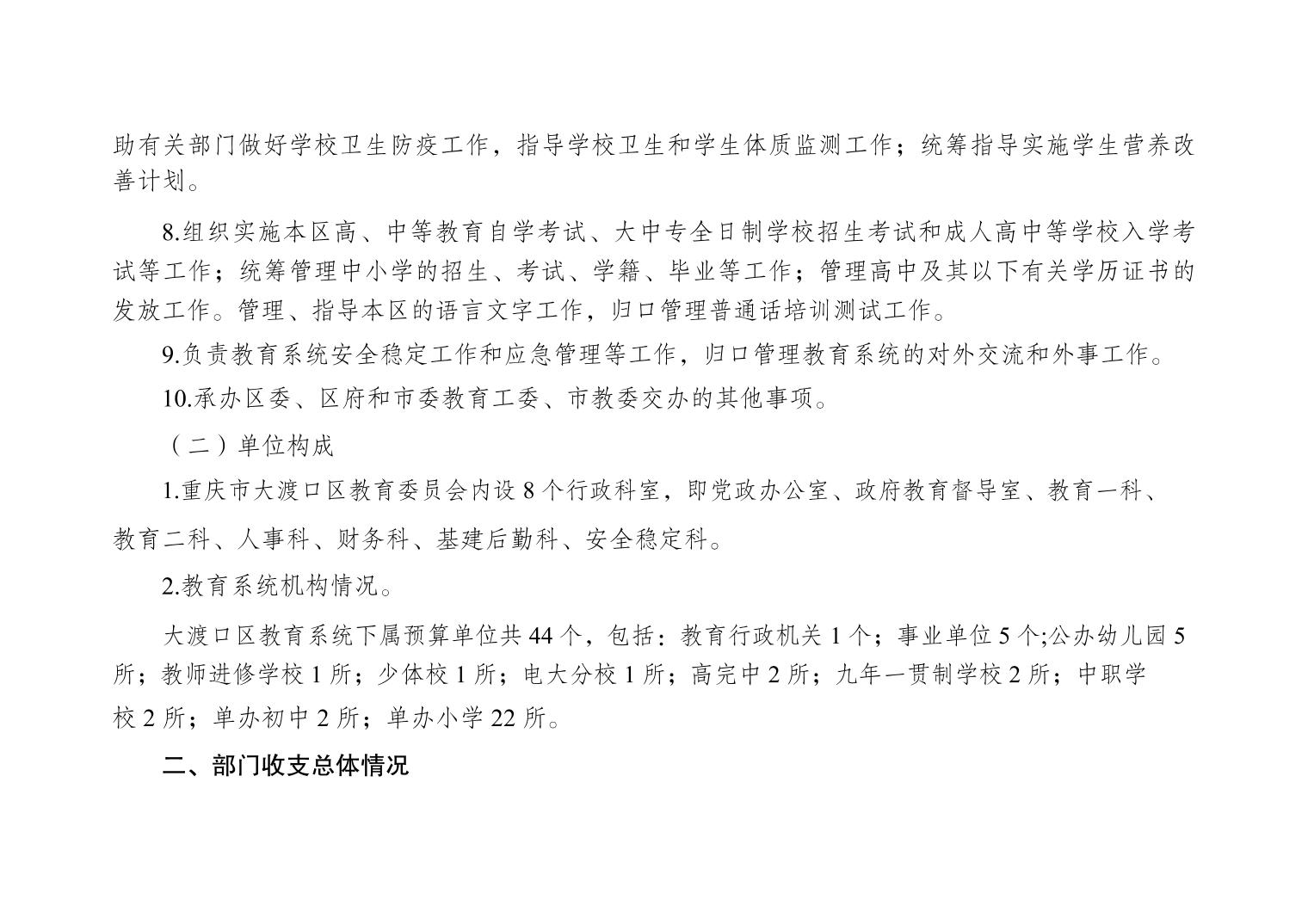 助有关部门做好学校卫生防疫工作，指导学校卫生和学生体质监测工作；统筹指导实施学生营养改善计划。

8.组织实施本区高、中等教育自学考试、大中专全日制学校招生考试和成人高中等学校入学考试等工作；统筹管理中小学的招生、考试、学籍、毕业等工作；管理高中及其以下有关学历证书的发放工作。管理、指导本区的语言文字工作，归口管理普通话培训测试工作。

9.负责教育系统安全稳定工作和应急管理等工作，归口管理教育系统的对外交流和外事工作。

10.承办区委、区府和市委教育工委、市教委交办的其他事项。

（二）单位构成

1.重庆市大渡口区教育委员会内设 8 个行政科室，即党政办公室、政府教育督导室、教育一科、教育二科、人事科、财务科、基建后勤科、安全稳定科。

2.教育系统机构情况。

大渡口区教育系统下属预算单位共 44 个，包括：教育行政机关 1 个；事业单位 5 个;公办幼儿园 5 所；教师进修学校 1 所；少体校 1 所；电大分校 1 所；高完中 2 所；九年一贯制学校 2 所；中职学校 2 所；单办初中 2 所；单办小学 22 所。

二、部门收支总体情况